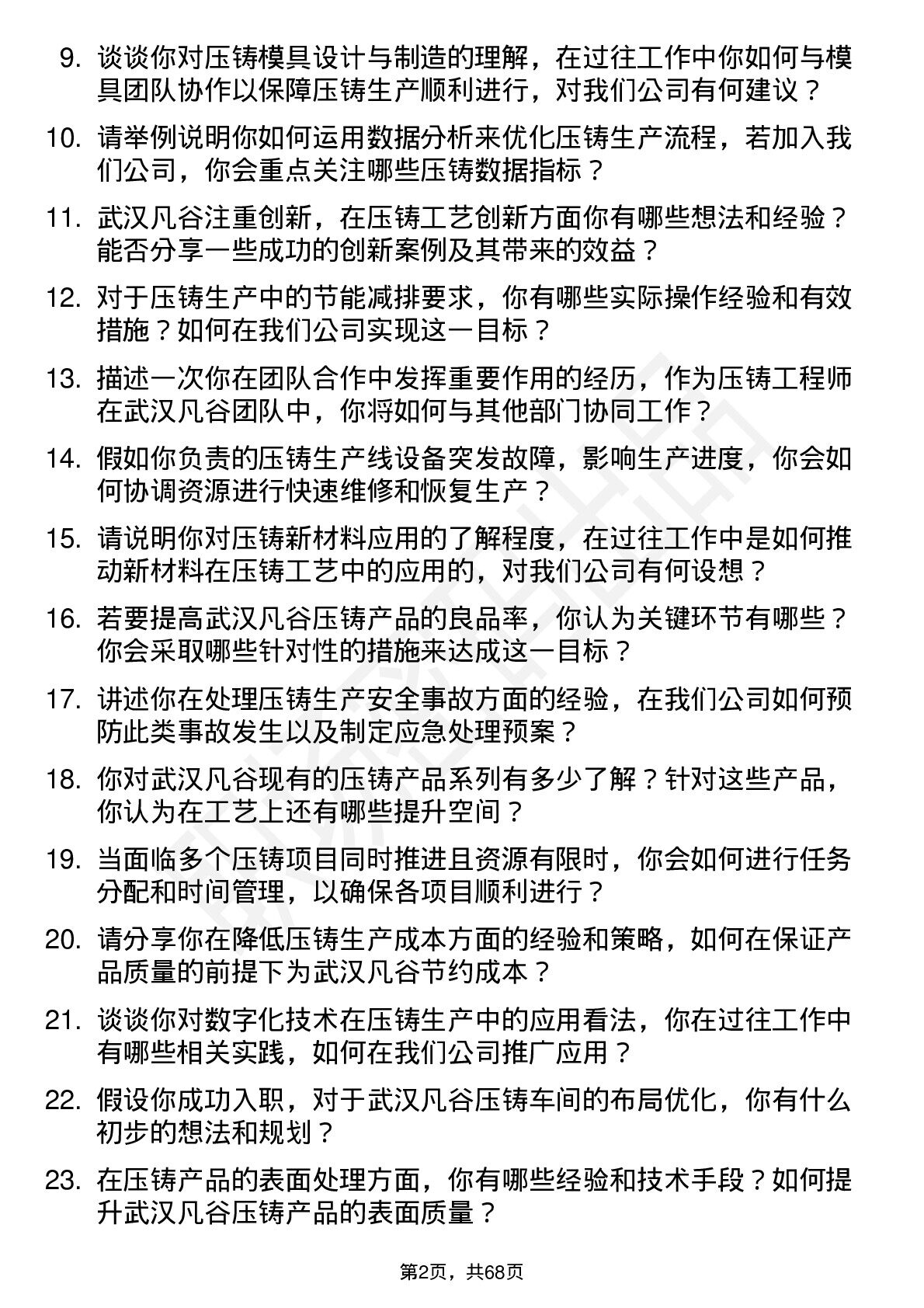 9. 谈谈你对压铸模具设计与制造的理解，在过往工作中你如何与模具团队协作以保障压铸生产顺利进行，对我们公司有何建议？

10. 请举例说明你如何运用数据分析来优化压铸生产流程，若加入我们公司，你会重点关注哪些压铸数据指标？

11. 武汉凡谷注重创新，在压铸工艺创新方面你有哪些想法和经验？能否分享一些成功的创新案例及其带来的效益？

12. 对于压铸生产中的节能减排要求，你有哪些实际操作经验和有效措施？如何在我们公司实现这一目标？

13. 描述一次你在团队合作中发挥重要作用的经历，作为压铸工程师在武汉凡谷团队中，你将如何与其他部门协同工作？

14. 假如你负责的压铸生产线设备突发故障，影响生产进度，你会如何协调资源进行快速维修和恢复生产？

15. 请说明你对压铸新材料应用的了解程度，在过往工作中是如何推动新材料在压铸工艺中的应用的，对我们公司有何设想？

16. 若要提高武汉凡谷压铸产品的良品率，你认为关键环节有哪些？你会采取哪些针对性的措施来达成这一目标？

17. 讲述你在处理压铸生产安全事故方面的经验，在我们公司如何预防此类事故发生以及制定应急处理预案？

18. 你对武汉凡谷现有的压铸产品系列有多少了解？针对这些产品，你认为在工艺上还有哪些提升空间？

19. 当面临多个压铸项目同时推进且资源有限时，你会如何进行任务分配和时间管理，以确保各项目顺利进行？

20. 请分享你在降低压铸生产成本方面的经验和策略，如何在保证产品质量的前提下为武汉凡谷节约成本？

21. 谈谈你对数字化技术在压铸生产中的应用看法，你在过往工作中有哪些相关实践，如何在我们公司推广应用？

22. 假设你成功入职，对于武汉凡谷压铸车间的布局优化，你有什么初步的想法和规划？

23. 在压铸产品的表面处理方面，你有哪些经验和技术手段？如何提升武汉凡谷压铸产品的表面质量？

第2页，共68页